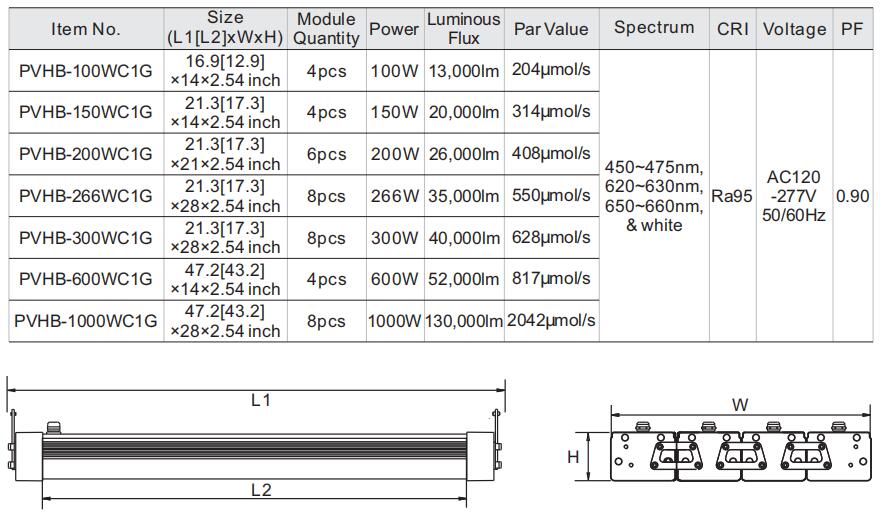 | Item No. | Size (L1[L2]xWxH) | Module Quantity | Power | Luminous Flux | Par Value | Spectrum | CRI | Voltage | PF |
|---|---|---|---|---|---|---|---|---|---|
| PVHB-100WC1G | 16.9[12.9] ×14×2.54 inch | 4pcs | 100W | 13,000lm | 204μmol/s | 450~475nm, 620~630nm, 650~660nm, & white | Ra95 | AC120 -277V 50/60Hz | 0.90 |
| PVHB-150WC1G | 21.3[17.3] ×14×2.54 inch | 4pcs | 150W | 20,000lm | 314μmol/s | | | | |
| PVHB-200WC1G | 21.3[17.3] ×21×2.54 inch | 6pcs | 200W | 26,000lm | 408μmol/s | | | | |
| PVHB-266WC1G | 21.3[17.3] ×28×2.54 inch | 8pcs | 266W | 35,000lm | 550μmol/s | | | | |
| PVHB-300WC1G | 21.3[17.3] ×28×2.54 inch | 8pcs | 300W | 40,000lm | 628μmol/s | | | | |
| PVHB-600WC1G | 47.2[43.2] ×14×2.54 inch | 4pcs | 600W | 52,000lm | 817μmol/s | | | | |
| PVHB-1000WC1G | 47.2[43.2] ×28×2.54 inch | 8pcs | 1000W | 130,000lm | 2042μmol/s | | | | |

L1

L2

W

H